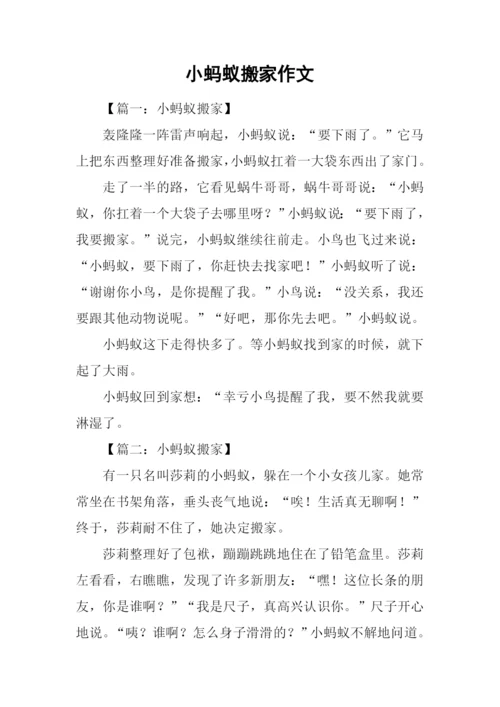 小蚂蚁搬家作文

【篇一：小蚂蚁搬家】

轰隆隆一阵雷声响起，小蚂蚁说：“要下雨了。”它马上把东西整理好准备搬家，小蚂蚁扛着一大袋东西出了家门。

走了一半的路，它看见蜗牛哥哥，蜗牛哥哥说：“小蚂蚁，你扛着一个大袋子去哪里呀？”小蚂蚁说：“要下雨了，我要搬家。”说完，小蚂蚁继续往前走。小鸟也飞过来说：“小蚂蚁，要下雨了，你赶快去找家吧！”小蚂蚁听了说：“谢谢你小鸟，是你提醒了我。”小鸟说：“没关系，我还要跟其他动物说呢。”“好吧，那你先去吧。”小蚂蚁说。

小蚂蚁这下走得快多了。等小蚂蚁找到家的时候，就下起了大雨。

小蚂蚁回到家想：“幸亏小鸟提醒了我，要不然我就要淋湿了。

【篇二：小蚂蚁搬家】

有一只名叫莎莉的小蚂蚁，躲在一个小女孩儿家。她常常坐在书架角落，垂头丧气地说：“唉！生活真无聊啊！”终于，莎莉耐不住了，她决定搬家。

莎莉整理好了包袱，蹦蹦跳跳地住在了铅笔盒里。莎莉左看看，右瞧瞧，发现了许多新朋友：“嘿！这位长条的朋友，你是谁啊？”“我是尺子，真高兴认识你。”尺子开心地说。“咦？谁啊？怎么身子滑滑的？”小蚂蚁不解地问道。